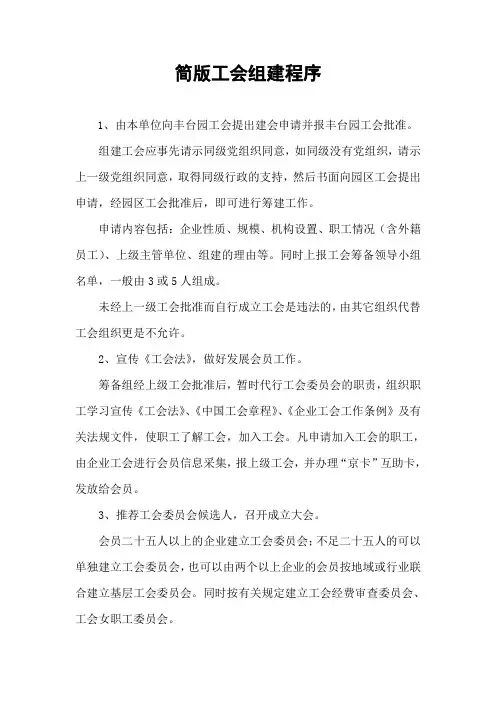 简版工会组建程序

1、由本单位向丰台园工会提出建会申请并报丰台园工会批准。

组建工会应事先请示同级党组织同意，如同级没有党组织，请示上一级党组织同意，取得同级行政的支持，然后书面向园区工会提出申请，经园区工会批准后，即可进行筹建工作。

申请内容包括：企业性质、规模、机构设置、职工情况（含外籍员工）、上级主管单位、组建的理由等。同时上报工会筹备领导小组名单，一般由3或5人组成。

未经上一级工会批准而自行成立工会是违法的，由其它组织代替工会组织更是不允许。

2、宣传《工会法》，做好发展会员工作。

筹备组经上级工会批准后，暂时代行工会委员会的职责，组织职工学习宣传《工会法》、《中国工会章程》、《企业工会工作条例》及有关法规文件，使职工了解工会，加入工会。凡申请加入工会的职工，由企业工会进行会员信息采集，报上级工会，并办理“京卡”互助卡，发放给会员。

3、推荐工会委员会候选人，召开成立大会。

会员二十五人以上的企业建立工会委员会；不足二十五人的可以单独建立工会委员会，也可以由两个以上企业的会员按地域或行业联合建立基层工会委员会。同时按有关规定建立工会经费审查委员会、工会女职工委员会。